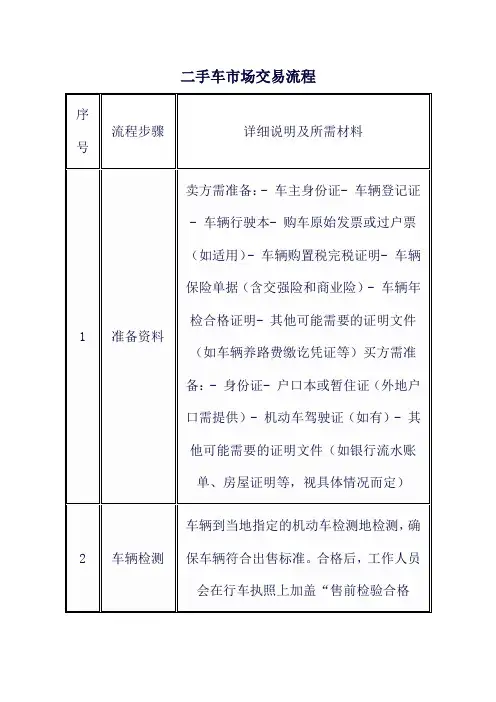 二手车市场交易流程

| 序号 | 流程步骤 | 详细说明及所需材料 |
|---|---|---|
| 1 | 准备资料 | 卖方需准备：- 车主身份证- 车辆登记证- 车辆行驶本- 购车原始发票或过户票（如适用）- 车辆购置税完税证明- 车辆保险单据（含交强险和商业险）- 车辆年检合格证明- 其他可能需要的证明文件（如车辆养路费缴讫凭证等）买方需准备：- 身份证- 户口本或暂住证（外地户口需提供）- 机动车驾驶证（如有）- 其他可能需要的证明文件（如银行流水账单、房屋证明等，视具体情况而定） |
| 2 | 车辆检测 | 车辆到当地指定的机动车检测地检测，确保车辆符合出售标准。合格后，工作人员会在行车执照上加盖“售前检验合格 |